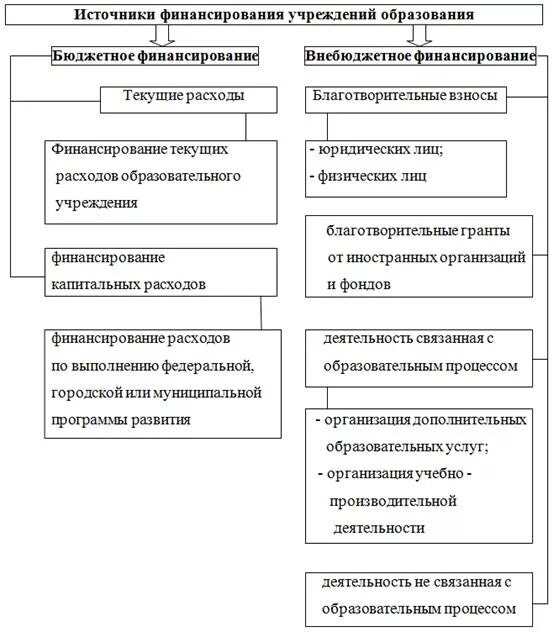 Источники финансирования учреждений образования

Бюджетное финансирование

Текущие расходы

Финансирование текущих расходов образовательного учреждения

финансирование капитальных расходов

финансирование расходов по выполнению федеральной, городской или муниципальной программы развития

Внебюджетное финансирование

Благотворительные взносы

- юридических лиц;
- физических лиц

благотворительные гранты от иностранных организаций и фондов

деятельность связанная с образовательным процессом

- организация дополнительных образовательных услуг;
- организация учебно - производительной деятельности

деятельность не связанная с образовательным процессом